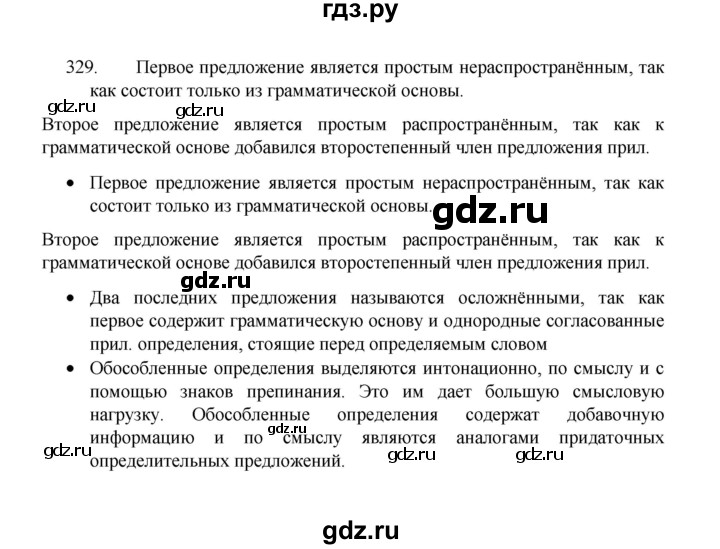 гдз.ру

329. Первое предложение является простым нераспространённым, так как состоит только из грамматической основы.

gdz.ru gdz.ru

Второе предложение является простым распространённым, так как к грамматической основе добавился второстепенный член предложения прил.

• Первое предложение является простым нераспространённым, так как состоит только из грамматической основы.

gdz.ru

Второе предложение является простым распространённым, так как к грамматической основе добавился второстепенный член предложения прил.

gdz.ru

• Два последних предложения называются осложнёнными, так как первое содержит грамматическую основу и однородные согласованные прил. определения, стоящие перед определяемым словом

• Обособленные определения выделяются интонационно, по смыслу и с помощью знаков препинания. Это им дает большую смысловую нагрузку. Обособленные определения содержат добавочную информацию и по смыслу являются аналогами придаточных определительных предложений.

gdz.ru gdz.ru gdz.ru gdz.ru

gdz.ru